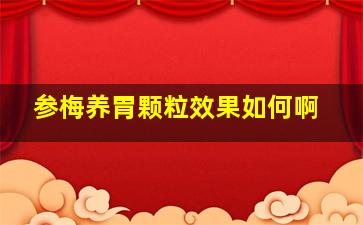 参梅养胃颗粒效果如何啊